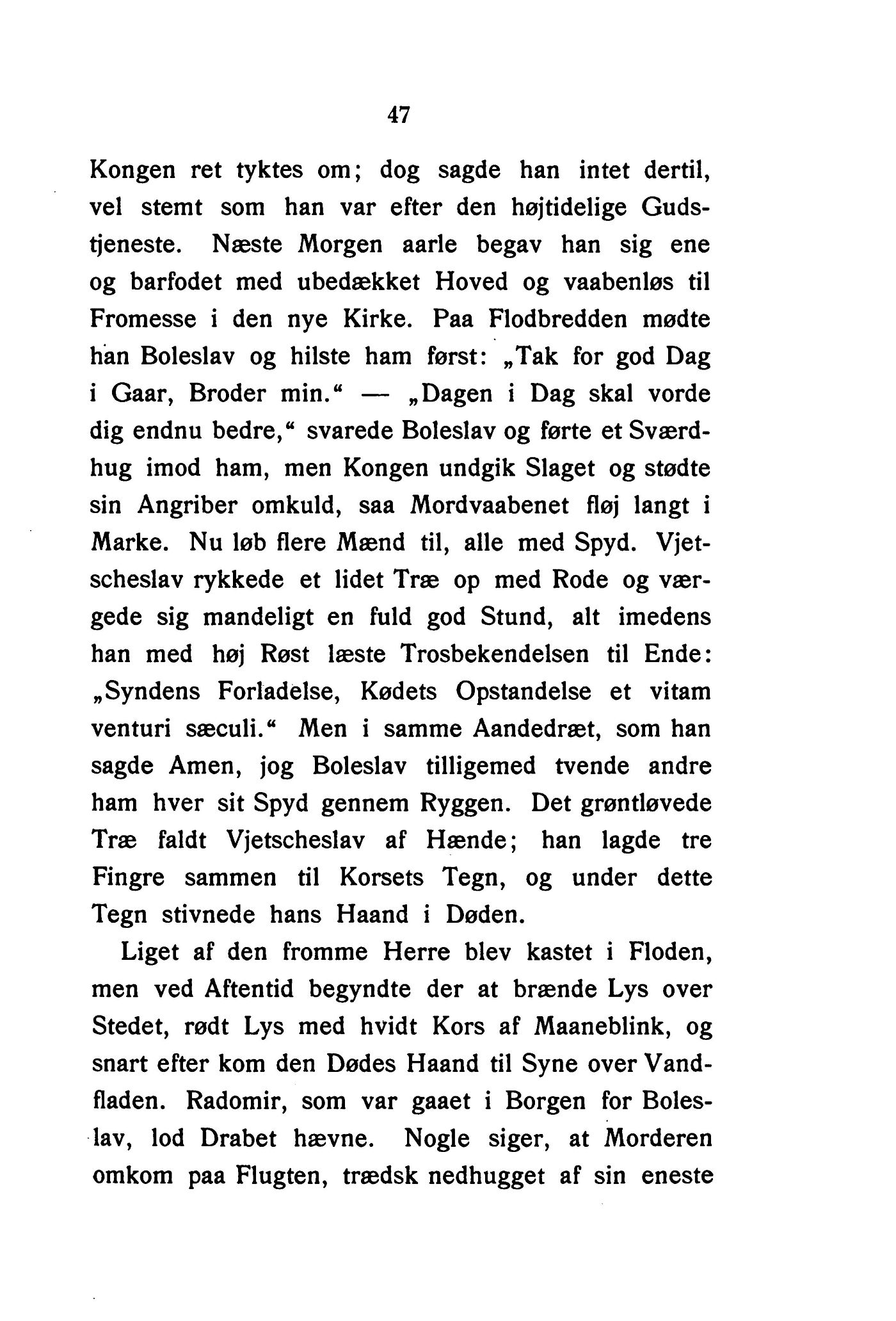 47

Kongen ret tyktes om; dog sagde han intet dertil, vel stemt som han var efter den højtidelige Gudstjeneste. Næste Morgen aarle begav han sig ene og barfodet med ubedækket Hoved og vaabenløs til Fromesse i den nye Kirke. Paa Flodbredden mødte han Boleslav og hilste ham først: „Tak for god Dag i Gaar, Broder min.“ — „Dagen i Dag skal vorde dig endnu bedre,“ svarede Boleslav og førte et Sværdhug imod ham, men Kongen undgik Slaget og stødte sin Angriber omkuld, saa Mordvaabenet fløj langt i Marke. Nu løb flere Mænd til, alle med Spyd. Vjetscheslav rykkede et lidet Træ op med Rode og værgede sig mandeligt en fuld god Stund, alt imedens han med høj Røst læste Trosbekendelsen til Ende: „Syndens Forladelse, Kødets Opstandelse et vitam venturi sæculi.“ Men i samme Aandedræt, som han sagde Amen, jog Boleslav tilligemed tvende andre ham hver sit Spyd gennem Ryggen. Det grøntløvede Træ faldt Vjetscheslav af Hænde; han lagde tre Fingre sammen til Korsets Tegn, og under dette Tegn stivnede hans Haand i Døden.

Liget af den fromme Herre blev kastet i Floden, men ved Aftentid begyndte der at brænde Lys over Stedet, rødt Lys med hvidt Kors af Maaneblink, og snart efter kom den Dødes Haand til Syne over Vandfladen. Radomir, som var gaaet i Borgen for Boleslav, lod Drabet hævne. Nogle siger, at Morderen omkom paa Flugten, trædsk nedhugget af sin eneste